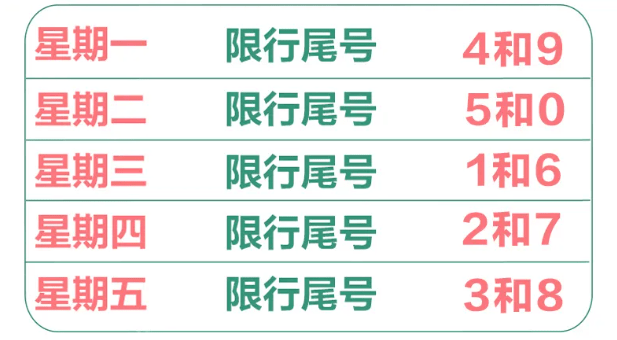 | 星期一 | 限行尾号 | 4和9 |
|---|---|---|
| 星期二 | 限行尾号 | 5和0 |
| 星期三 | 限行尾号 | 1和6 |
| 星期四 | 限行尾号 | 2和7 |
| 星期五 | 限行尾号 | 3和8 |